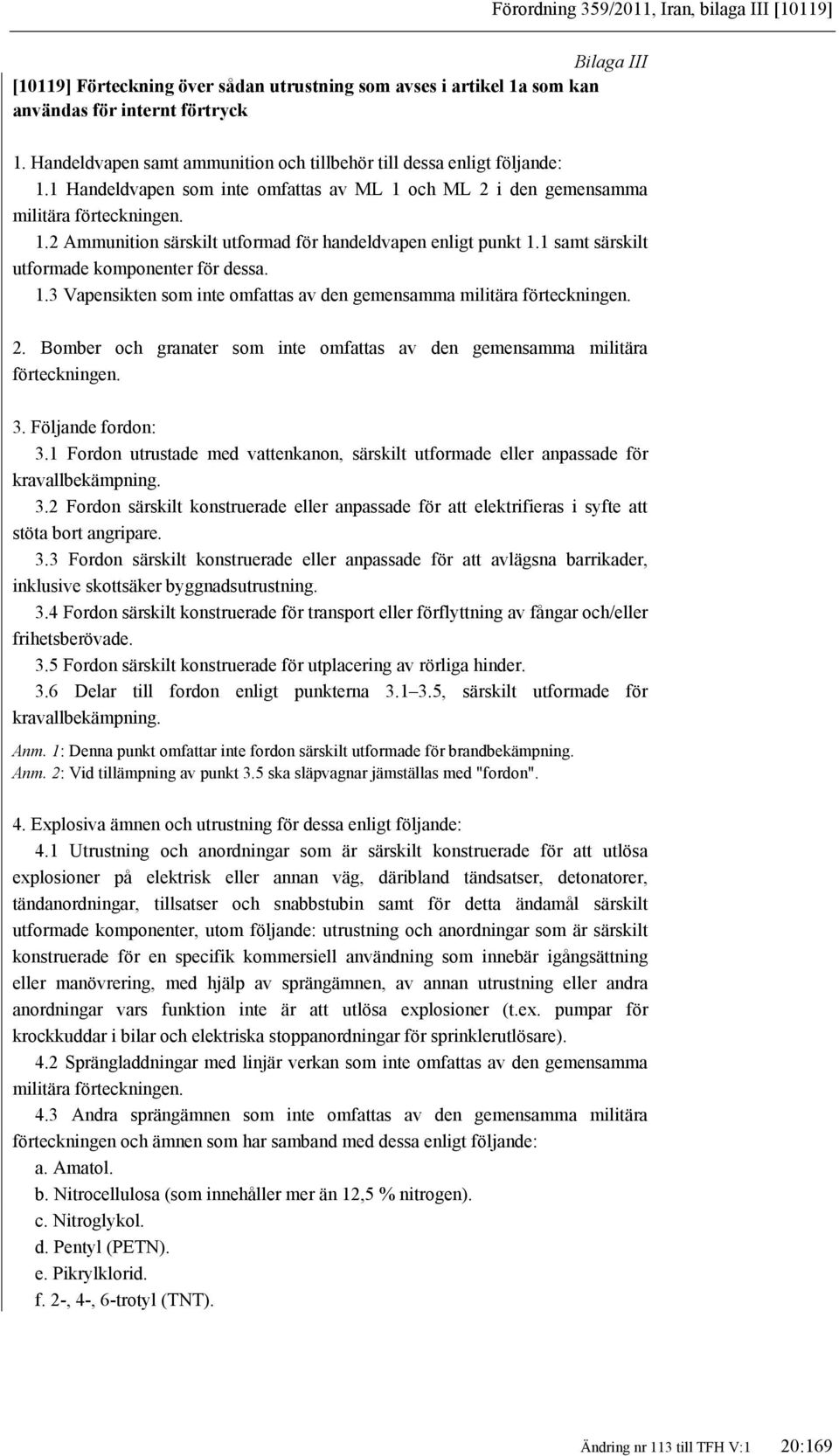 Förordning 359/2011, Iran, bilaga III [10119]

Bilaga III

[10119] Förteckning över sådan utrustning som avses i artikel 1a som kan användas för internt förtryck

1. Handeldvapen samt ammunition och tillbehör till dessa enligt följande:
1.1 Handeldvapen som inte omfattas av ML 1 och ML 2 i den gemensamma militära förteckningen.
1.2 Ammunition särskilt utformad för handeldvapen enligt punkt 1.1 samt särskilt utformade komponenter för dessa.
1.3 Vapensikten som inte omfattas av den gemensamma militära förteckningen.

2. Bomber och granater som inte omfattas av den gemensamma militära förteckningen.

3. Följande fordon:
3.1 Fordon utrustade med vattenkanon, särskilt utformade eller anpassade för kravallbekämpning.
3.2 Fordon särskilt konstruerade eller anpassade för att elektrifieras i syfte att stöta bort angripare.
3.3 Fordon särskilt konstruerade eller anpassade för att avlägsna barrikader, inklusive skottsäker byggnadsutrustning.
3.4 Fordon särskilt konstruerade för transport eller förflyttning av fångar och/eller frihetsberövade.
3.5 Fordon särskilt konstruerade för utplacering av rörliga hinder.
3.6 Delar till fordon enligt punkterna 3.1–3.5, särskilt utformade för kravallbekämpning.
Anm. 1: Denna punkt omfattar inte fordon särskilt utformade för brandbekämpning.
Anm. 2: Vid tillämpning av punkt 3.5 ska släpvagnar jämställas med "fordon".

4. Explosiva ämnen och utrustning för dessa enligt följande:
4.1 Utrustning och anordningar som är särskilt konstruerade för att utlösa explosioner på elektrisk eller annan väg, däribland tändsatser, detonatorer, tändanordningar, tillsatser och snabbstubin samt för detta ändamål särskilt utformade komponenter, utom följande: utrustning och anordningar som är särskilt konstruerade för en specifik kommersiell användning som innebär igångsättning eller manövrering, med hjälp av sprängämnen, av annan utrustning eller andra anordningar vars funktion inte är att utlösa explosioner (t.ex. pumpar för krockkuddar i bilar och elektriska stoppanordningar för sprinklerutlösare).
4.2 Sprängladdningar med linjär verkan som inte omfattas av den gemensamma militära förteckningen.
4.3 Andra sprängämnen som inte omfattas av den gemensamma militära förteckningen och ämnen som har samband med dessa enligt följande:
a. Amatol.
b. Nitrocellulosa (som innehåller mer än 12,5 % nitrogen).
c. Nitroglykol.
d. Pentyl (PETN).
e. Pikrylklorid.
f. 2-, 4-, 6-trotyl (TNT).

Ändring nr 113 till TFH V:1 20:169